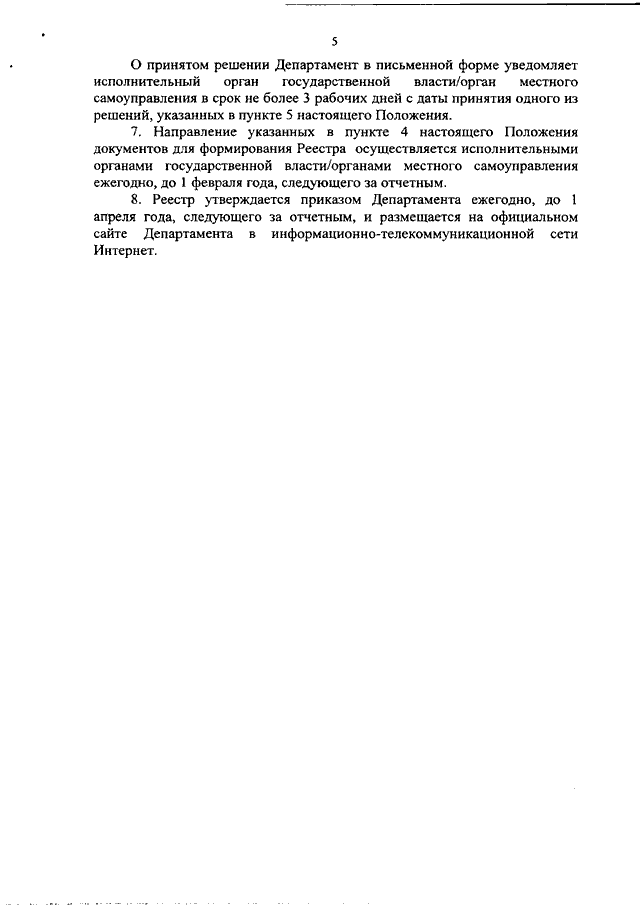 5

О принятом решении Департамент в письменной форме уведомляет исполнительный орган государственной власти/орган местного самоуправления в срок не более 3 рабочих дней с даты принятия одного из решений, указанных в пункте 5 настоящего Положения.

7. Направление указанных в пункте 4 настоящего Положения документов для формирования Реестра осуществляется исполнительными органами государственной власти/органами местного самоуправления ежегодно, до 1 февраля года, следующего за отчетным.

8. Реестр утверждается приказом Департамента ежегодно, до 1 апреля года, следующего за отчетным, и размещается на официальном сайте Департамента в информационно-телекоммуникационной сети Интернет.